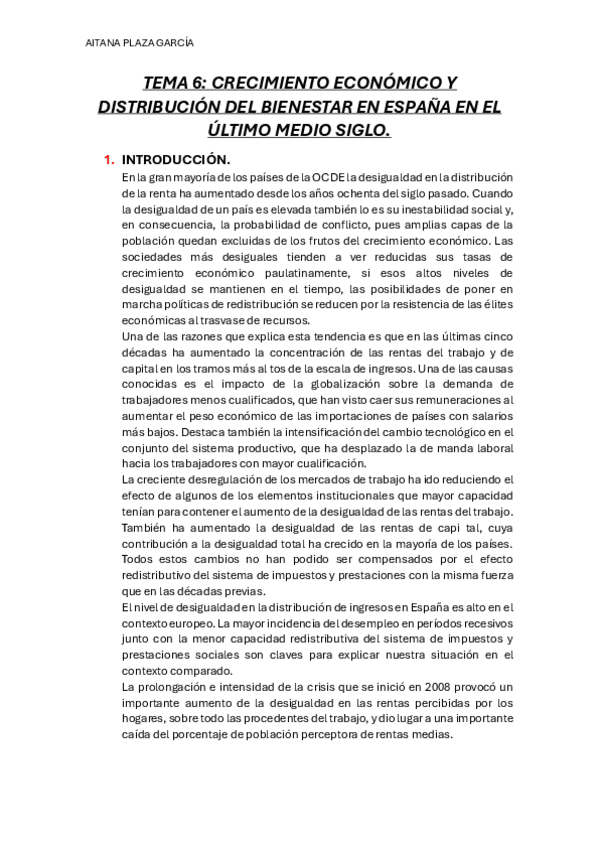 AITANA PLAZA GARCÍA

TEMA 6: CRECIMIENTO ECONÓMICO Y DISTRIBUCIÓN DEL BIENESTAR EN ESPAÑA EN EL ÚLTIMO MEDIO SIGLO.

1. INTRODUCCIÓN.

En la gran mayoría de los países de la OCDE la desigualdad en la distribución de la renta ha aumentado desde los años ochenta del siglo pasado. Cuando la desigualdad de un país es elevada también lo es su inestabilidad social y, en consecuencia, la probabilidad de conflicto, pues amplias capas de la población quedan excluidas de los frutos del crecimiento económico. Las sociedades más desiguales tienden a ver reducidas sus tasas de crecimiento económico paulatinamente, si esos altos niveles de desigualdad se mantienen en el tiempo, las posibilidades de poner en marcha políticas de redistribución se reducen por la resistencia de las élites económicas al trasvase de recursos.

Una de las razones que explica esta tendencia es que en las últimas cinco décadas ha aumentado la concentración de las rentas del trabajo y de capital en los tramos más al tos de la escala de ingresos. Una de las causas conocidas es el impacto de la globalización sobre la demanda de trabajadores menos cualificados, que han visto caer sus remuneraciones al aumentar el peso económico de las importaciones de países con salarios más bajos. Destaca también la intensificación del cambio tecnológico en el conjunto del sistema productivo, que ha desplazado la de manda laboral hacia los trabajadores con mayor cualificación.

La creciente desregulación de los mercados de trabajo ha ido reduciendo el efecto de algunos de los elementos institucionales que mayor capacidad tenían para contener el aumento de la desigualdad de las rentas del trabajo. También ha aumentado la desigualdad de las rentas de capi tal, cuya contribución a la desigualdad total ha crecido en la mayoría de los países. Todos estos cambios no han podido ser compensados por el efecto redistributivo del sistema de impuestos y prestaciones con la misma fuerza que en las décadas previas.

El nivel de desigualdad en la distribución de ingresos en España es alto en el contexto europeo. La mayor incidencia del desempleo en períodos recesivos junto con la menor capacidad redistributiva del sistema de impuestos y prestaciones sociales son claves para explicar nuestra situación en el contexto comparado.

La prolongación e intensidad de la crisis que se inició en 2008 provocó un importante aumento de la desigualdad en las rentas percibidas por los hogares, sobre todo las procedentes del trabajo, y dio lugar a una importante caída del porcentaje de población perceptora de rentas medias.